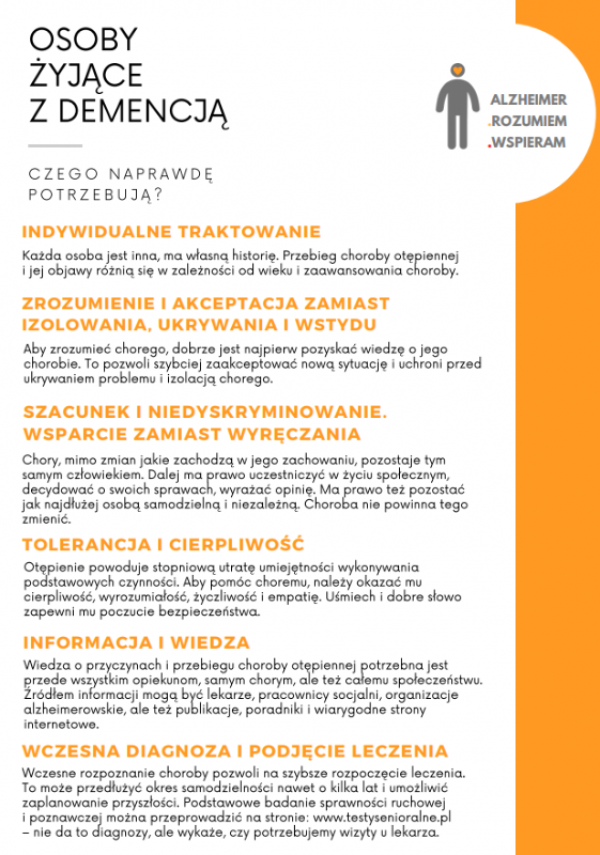 OSOBY ŻYJĄCE Z DEMENCJĄ

CZEGO NAPRAWDĘ POTRZEBUJĄ?

ALZHEIMER
.ROZUMIEM
.WSPIERAM

INDYWIDUALNE TRAKTOWANIE

Każda osoba jest inna, ma własną historię. Przebieg choroby otępiennej i jej objawy różnią się w zależności od wieku i zaawansowania choroby.

ZROZUMIENIE I AKCEPTACJA ZAMIAST IZOLOWANIA, UKRYWANIA I WSTYDU

Aby zrozumieć chorego, dobrze jest najpierw pozyskać wiedzę o jego chorobie. To pozwoli szybciej zaakceptować nową sytuację i uchroni przed ukrywaniem problemu i izolacją chorego.

SZACUNEK I NIEDYSKRYMINOWANIE. WSPARCIE ZAMIAST WYRĘCZANIA

Chory, mimo zmian jakie zachodzą w jego zachowaniu, pozostaje tym samym człowiekiem. Dalej ma prawo uczestniczyć w życiu społecznym, decydować o swoich sprawach, wyrażać opinię. Ma prawo też pozostać jak najdłużej osobą samodzielną i niezależną. Choroba nie powinna tego zmienić.

TOLERANCJA I CIERPLIWOŚĆ

Otępienie powoduje stopniową utratę umiejętności wykonywania podstawowych czynności. Aby pomóc choremu, należy okazać mu cierpliwość, wyrozumiałość, życzliwość i empatię. Uśmiech i dobre słowo zapewni mu poczucie bezpieczeństwa.

INFORMACJA I WIEDZA

Wiedza o przyczynach i przebiegu choroby otępiennej potrzebna jest przede wszystkim opiekunom, samym chorym, ale też całemu społeczeństwu. Źródłem informacji mogą być lekarze, pracownicy socjalni, organizacje alzheimerowskie, ale też publikacje, poradniki i wiarygodne strony internetowe.

WCZESNA DIAGNOZA I PODJĘCIE LECZENIA

Wczesne rozpoznanie choroby pozwoli na szybsze rozpoczęcie leczenia. To może przedłużyć okres samodzielności nawet o kilka lat i umożliwić zaplanowanie przyszłości. Podstawowe badanie sprawności ruchowej i poznawczej można przeprowadzić na stronie: www.testysenioralne.pl – nie da to diagnozy, ale wykaże, czy potrzebujemy wizyty u lekarza.